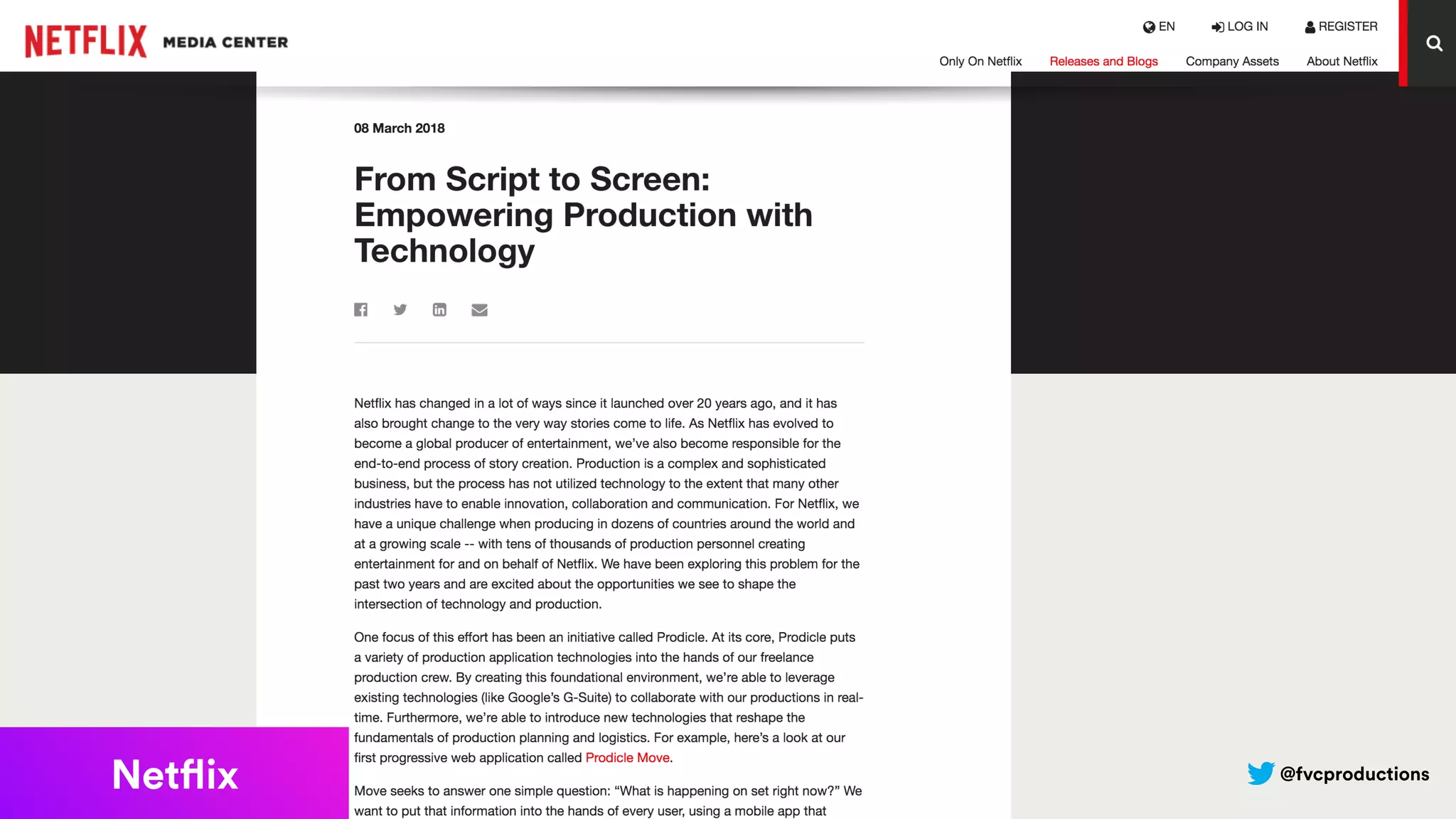 NETFLIX MEDIA CENTER

EN LOG IN REGISTER

Only On Netflix Releases and Blogs Company Assets About Netflix

08 March 2018

From Script to Screen: Empowering Production with Technology

Netflix has changed in a lot of ways since it launched over 20 years ago, and it has also brought change to the very way stories come to life. As Netflix has evolved to become a global producer of entertainment, we've also become responsible for the end-to-end process of story creation. Production is a complex and sophisticated business, but the process has not utilized technology to the extent that many other industries have to enable innovation, collaboration and communication. For Netflix, we have a unique challenge when producing in dozens of countries around the world and at a growing scale -- with tens of thousands of production personnel creating entertainment for and on behalf of Netflix. We have been exploring this problem for the past two years and are excited about the opportunities we see to shape the intersection of technology and production.

One focus of this effort has been an initiative called Prodicle. At its core, Prodicle puts a variety of production application technologies into the hands of our freelance production crew. By creating this foundational environment, we're able to leverage existing technologies (like Google's G-Suite) to collaborate with our productions in real-time. Furthermore, we're able to introduce new technologies that reshape the fundamentals of production planning and logistics. For example, here's a look at our first progressive web application called Prodicle Move.

Move seeks to answer one simple question: "What is happening on set right now?" We want to put that information into the hands of every user, using a mobile app that

Netflix

@fvcproductions